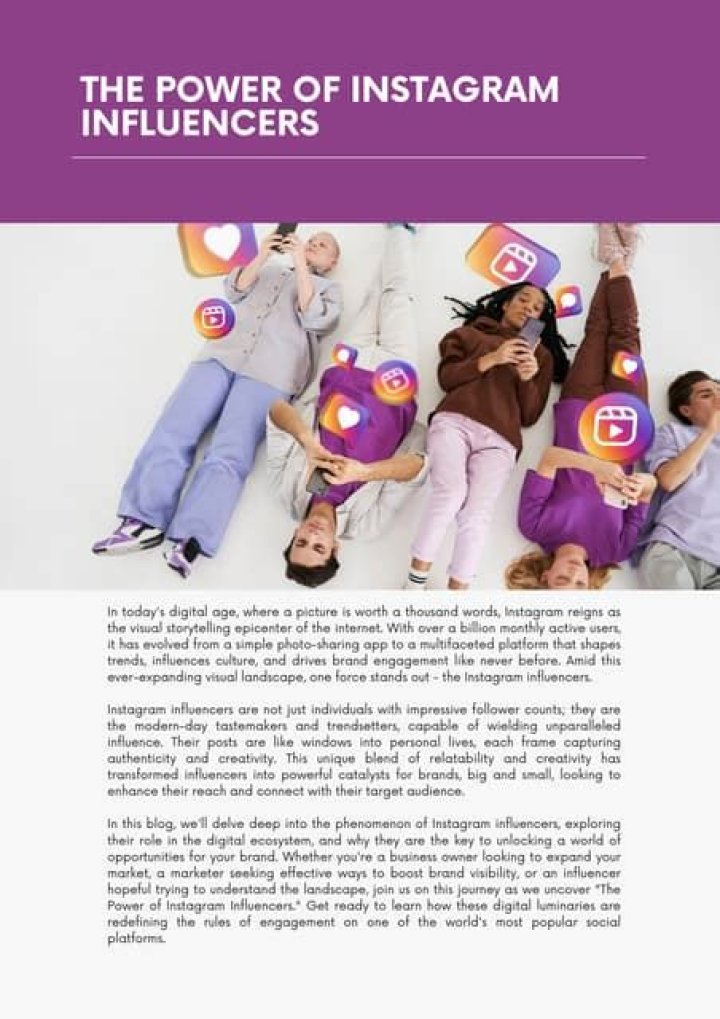 THE POWER OF INSTAGRAM INFLUENCERS

In today's digital age, where a picture is worth a thousand words, Instagram reigns as the visual storytelling epicenter of the internet. With over a billion monthly active users, it has evolved from a simple photo-sharing app to a multifaceted platform that shapes trends, influences culture, and drives brand engagement like never before. Amid this ever-expanding visual landscape, one force stands out - the Instagram influencers.

Instagram influencers are not just individuals with impressive follower counts; they are the modern-day tastemakers and trendsetters, capable of wielding unparalleled influence. Their posts are like windows into personal lives, each frame capturing authenticity and creativity. This unique blend of relatability and creativity has transformed influencers into powerful catalysts for brands, big and small, looking to enhance their reach and connect with their target audience.

In this blog, we'll delve deep into the phenomenon of Instagram influencers, exploring their role in the digital ecosystem, and why they are the key to unlocking a world of opportunities for your brand. Whether you're a business owner looking to expand your market, a marketer seeking effective ways to boost brand visibility, or an influencer hopeful trying to understand the landscape, join us on this journey as we uncover "The Power of Instagram Influencers." Get ready to learn how these digital luminaries are redefining the rules of engagement on one of the world's most popular social platforms.